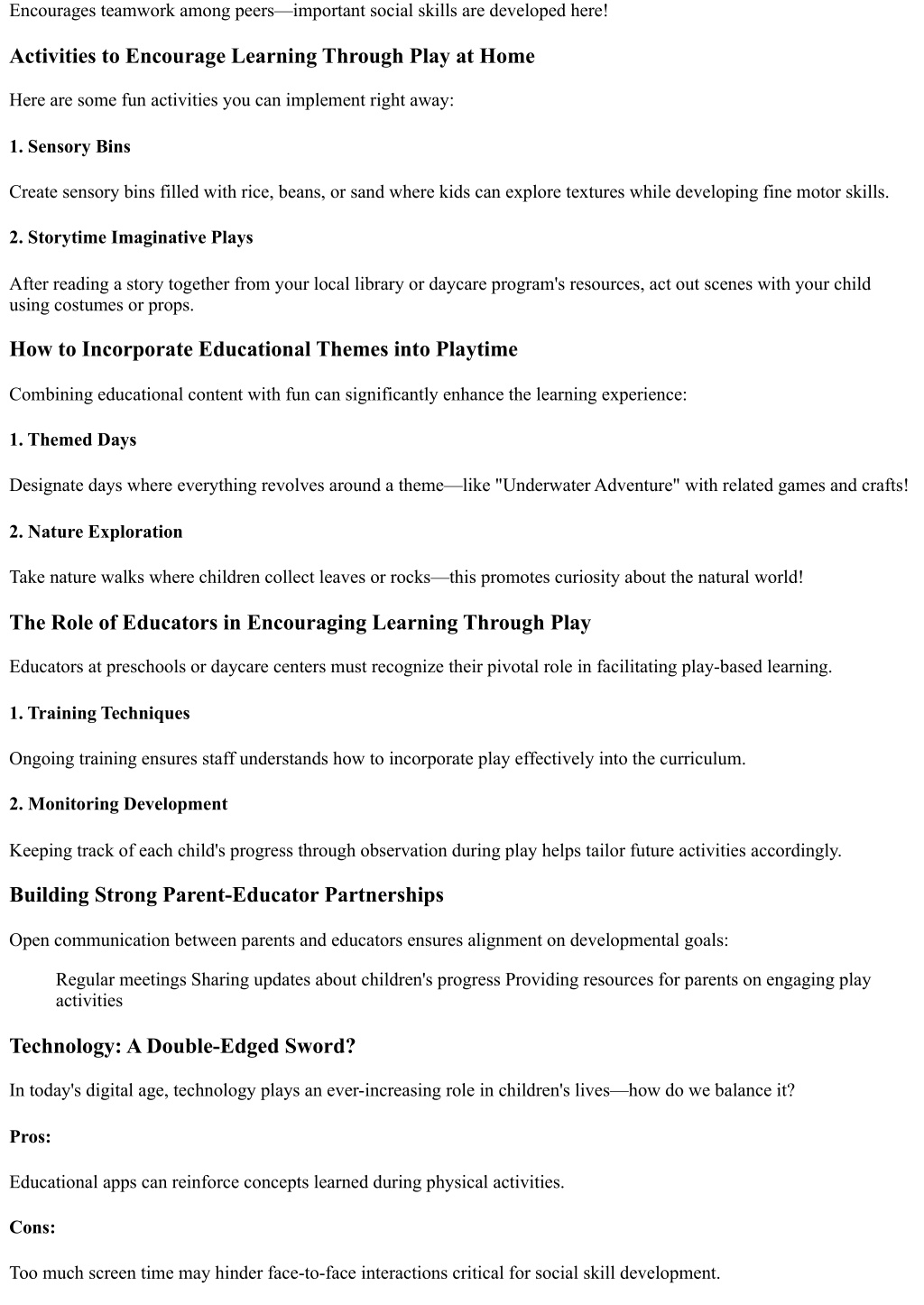 Encourages teamwork among peers—important social skills are developed here!

Activities to Encourage Learning Through Play at Home

Here are some fun activities you can implement right away:

1. Sensory Bins

Create sensory bins filled with rice, beans, or sand where kids can explore textures while developing fine motor skills.

2. Storytime Imaginative Plays

After reading a story together from your local library or daycare program's resources, act out scenes with your child using costumes or props.

How to Incorporate Educational Themes into Playtime

Combining educational content with fun can significantly enhance the learning experience:

1. Themed Days

Designate days where everything revolves around a theme—like "Underwater Adventure" with related games and crafts!

2. Nature Exploration

Take nature walks where children collect leaves or rocks—this promotes curiosity about the natural world!

The Role of Educators in Encouraging Learning Through Play

Educators at preschools or daycare centers must recognize their pivotal role in facilitating play-based learning.

1. Training Techniques

Ongoing training ensures staff understands how to incorporate play effectively into the curriculum.

2. Monitoring Development

Keeping track of each child's progress through observation during play helps tailor future activities accordingly.

Building Strong Parent-Educator Partnerships

Open communication between parents and educators ensures alignment on developmental goals:

Regular meetings Sharing updates about children's progress Providing resources for parents on engaging play activities

Technology: A Double-Edged Sword?

In today's digital age, technology plays an ever-increasing role in children's lives—how do we balance it?

Pros:

Educational apps can reinforce concepts learned during physical activities.

Cons:

Too much screen time may hinder face-to-face interactions critical for social skill development.